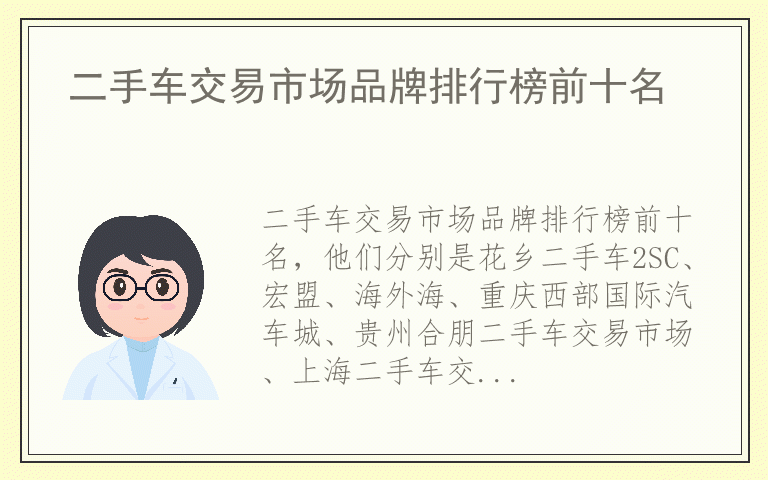 二手车交易市场品牌排行榜前十名

二手车交易市场品牌排行榜前十名，他们分别是花乡二手车2SC、宏盟、海外海、重庆西部国际汽车城、贵州合朋二手车交易市场、上海二手车交...